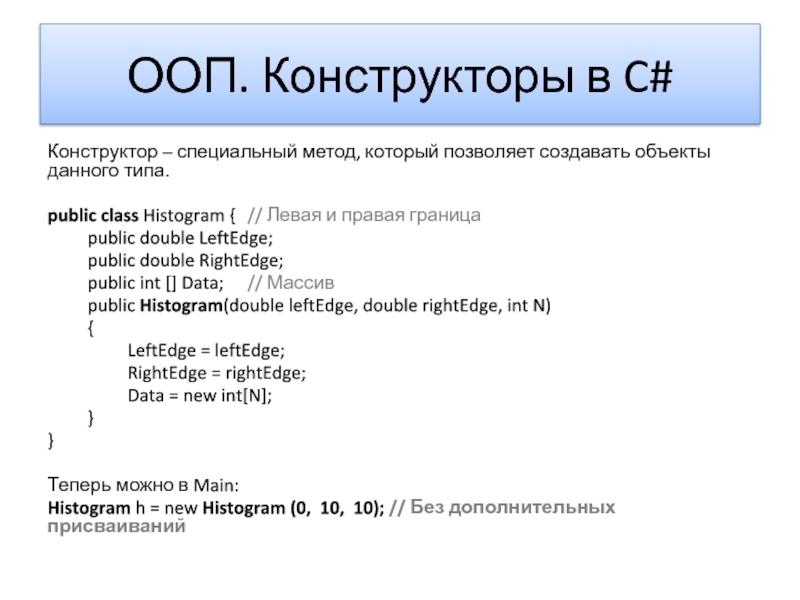 ООП. Конструкторы в C#

Конструктор – специальный метод, который позволяет создавать объекты данного типа.

public class Histogram { // Левая и правая граница
public double LeftEdge;
public double RightEdge;
public int [] Data; // Массив
public Histogram(double leftEdge, double rightEdge, int N)
{
LeftEdge = leftEdge;
RightEdge = rightEdge;
Data = new int[N];
}
}

Теперь можно в Main:
Histogram h = new Histogram (0, 10, 10); // Без дополнительных присваиваний